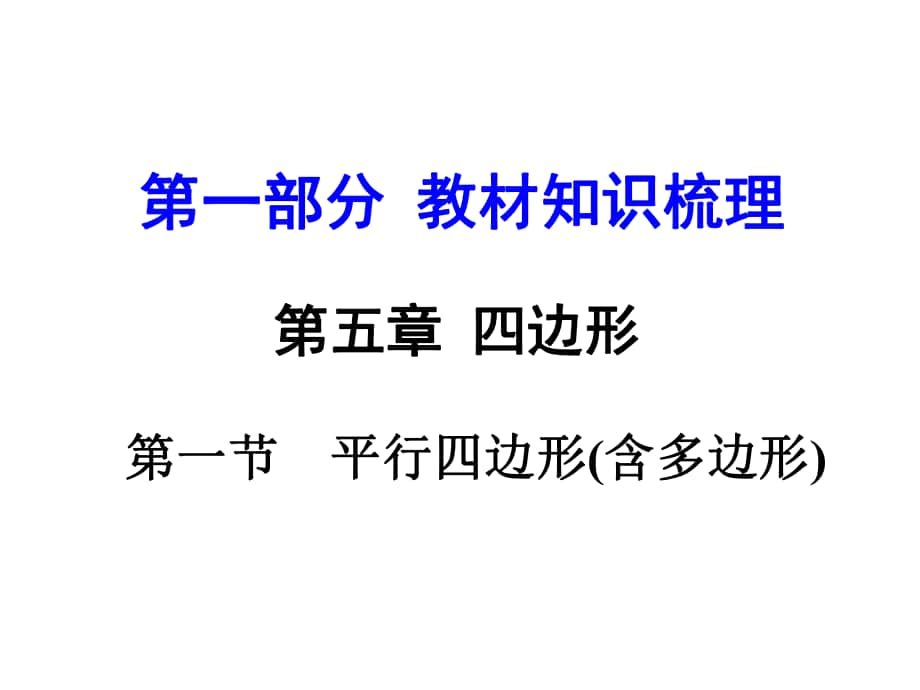 第一部分 教材知识梳理

第五章 四边形

第一节 平行四边形(含多边形)